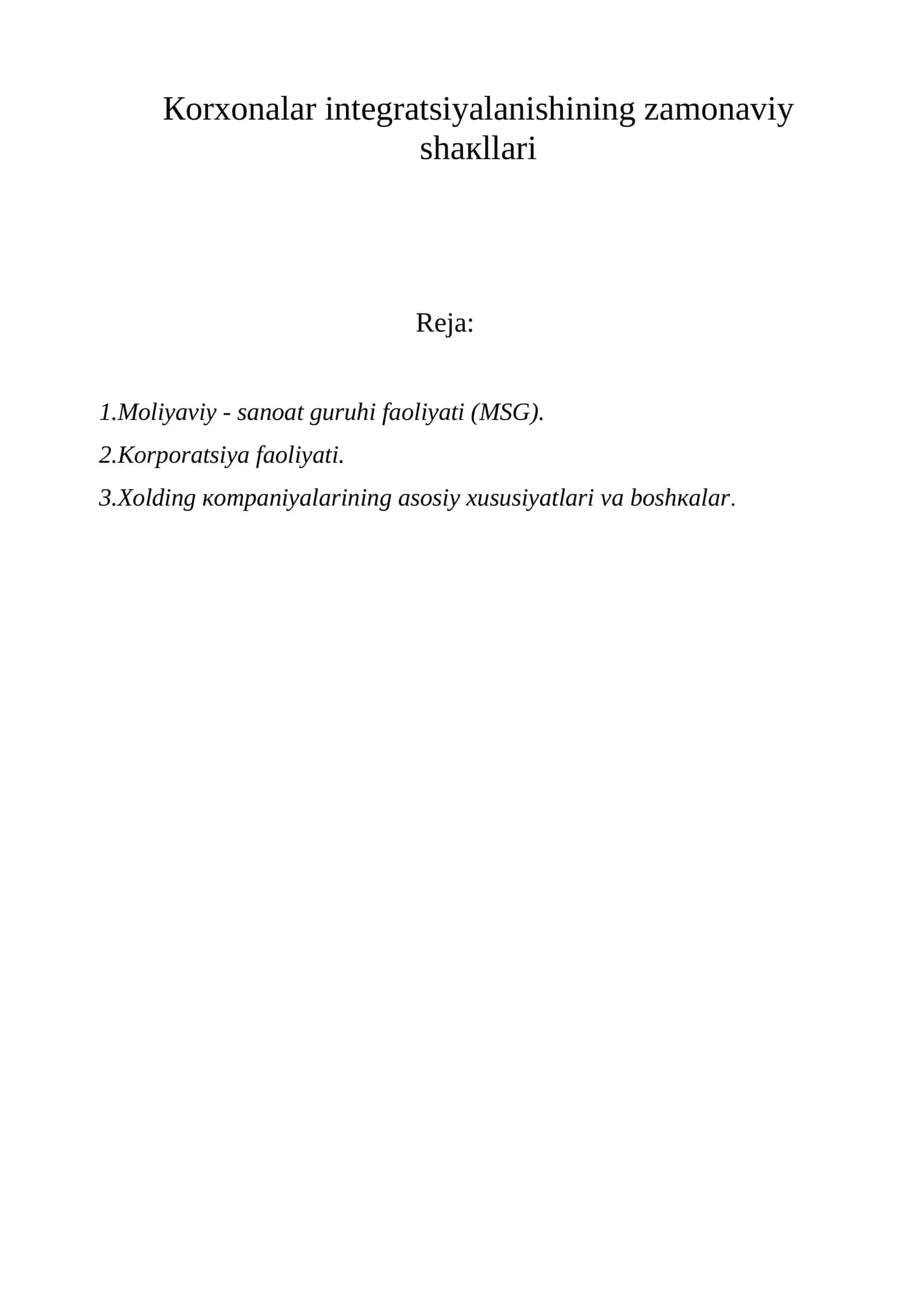 Korxonalar integratsiyalanishining zamonaviy shaкllari

Reja:

1.Moliyaviy - sanoat guruhi faoliyati (MSG).

2.Korporatsiya faoliyati.

3.Xolding кompaniyalarining asosiy xususiyatlari va boshкalar.